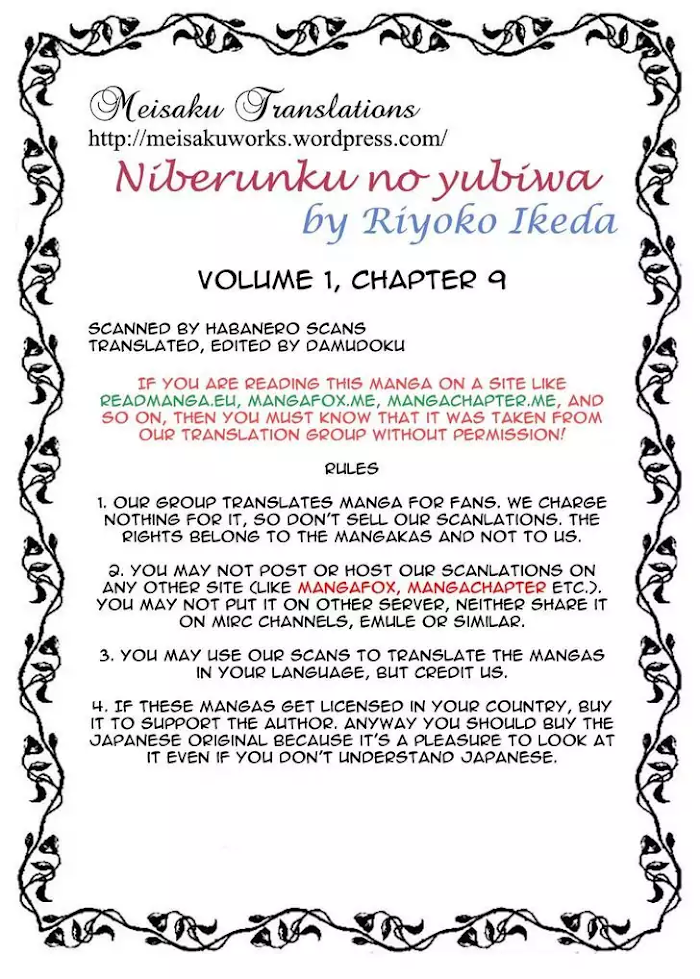 Meisaku Translations
http://meisakuworks.wordpress.com/

Niberunku no yubiwa
by Riyoko Ikeda

VOLUME 1, CHAPTER 9

SCANNED BY HABANERO SCANS
TRANSLATED, EDITED BY DAMUDOKU

IF YOU ARE READING THIS MANGA ON A SITE LIKE READMANGA.EU, MANGAFOX.ME, MANGACHAPTER.ME, AND SO ON, THEN YOU MUST KNOW THAT IT WAS TAKEN FROM OUR TRANSLATION GROUP WITHOUT PERMISSION!

RULES

1. OUR GROUP TRANSLATES MANGA FOR FANS. WE CHARGE NOTHING FOR IT, SO DON'T SELL OUR SCANLATIONS. THE RIGHTS BELONG TO THE MANGAKAS AND NOT TO US.

2. YOU MAY NOT POST OR HOST OUR SCANLATIONS ON ANY OTHER SITE (LIKE MANGAFOX, MANGACHAPTER ETC.). YOU MAY NOT PUT IT ON OTHER SERVER, NEITHER SHARE IT ON MIRC CHANNELS, EMULE OR SIMILAR.

3. YOU MAY USE OUR SCANS TO TRANSLATE THE MANGAS IN YOUR LANGUAGE, BUT CREDIT US.

4. IF THESE MANGAS GET LICENSED IN YOUR COUNTRY, BUY IT TO SUPPORT THE AUTHOR. ANYWAY YOU SHOULD BUY THE JAPANESE ORIGINAL BECAUSE IT'S A PLEASURE TO LOOK AT IT EVEN IF YOU DON'T UNDERSTAND JAPANESE.